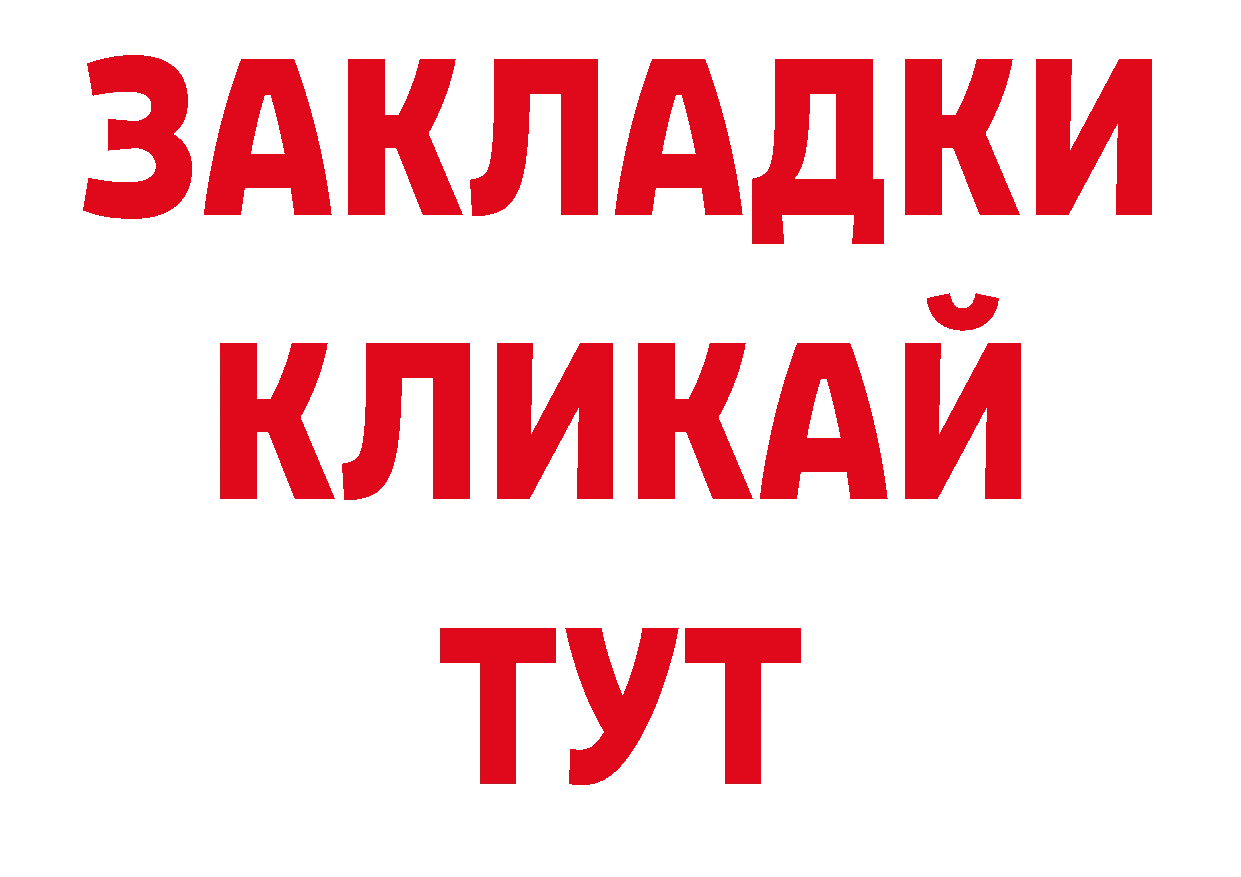 ЗАКЛАДКИ
КЛИКАЙ
ТУТ